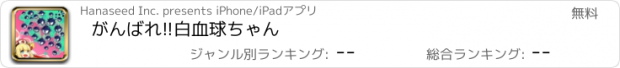 Hanaseed Inc. presents iPhone/iPadアプリ

無料

がんばれ!!白血球ちゃん

ジャンル別ランキング: --

総合ランキング: --